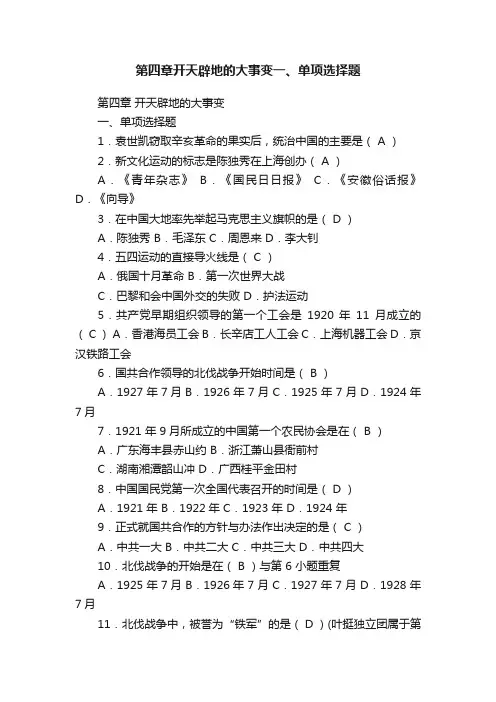 第四章开天辟地的大事变一、单项选择题

第四章 开天辟地的大事变

一、单项选择题

1．袁世凯窃取辛亥革命的果实后，统治中国的主要是（ A ）

2．新文化运动的标志是陈独秀在上海创办（ A ）

A．《青年杂志》 B．《国民日日报》 C．《安徽俗话报》 D．《向导》

3．在中国大地率先举起马克思主义旗帜的是（ D ）

A．陈独秀 B．毛泽东 C．周恩来 D．李大钊

4．五四运动的直接导火线是（ C ）

A．俄国十月革命 B．第一次世界大战

C．巴黎和会中国外交的失败 D．护法运动

5．共产党早期组织领导的第一个工会是 1920 年 11 月成立的（ C ）A．香港海员工会 B．长辛店工人工会 C．上海机器工会 D．京汉铁路工会

6．国共合作领导的北伐战争开始时间是（ B ）

A．1927 年 7 月 B．1926 年 7 月 C．1925 年 7 月 D．1924 年 7 月

7．1921 年 9 月所成立的中国第一个农民协会是在（ B ）

A．广东海丰县赤山约 B．浙江萧山县衙前村

C．湖南湘潭韶山冲 D．广西桂平金田村

8．中国国民党第一次全国代表召开的时间是（ D ）

A．1921 年 B．1922 年 C．1923 年 D．1924 年

9．正式就国共合作的方针与办法作出决定的是（ C ）

A．中共一大 B．中共二大 C．中共三大 D．中共四大

10．北伐战争的开始是在（ B ）与第 6 小题重复

A．1925 年 7 月 B．1926 年 7 月 C．1927 年 7 月 D．1928 年 7 月

11．北伐战争中，被誉为“铁军”的是（ D ）(叶挺独立团属于第